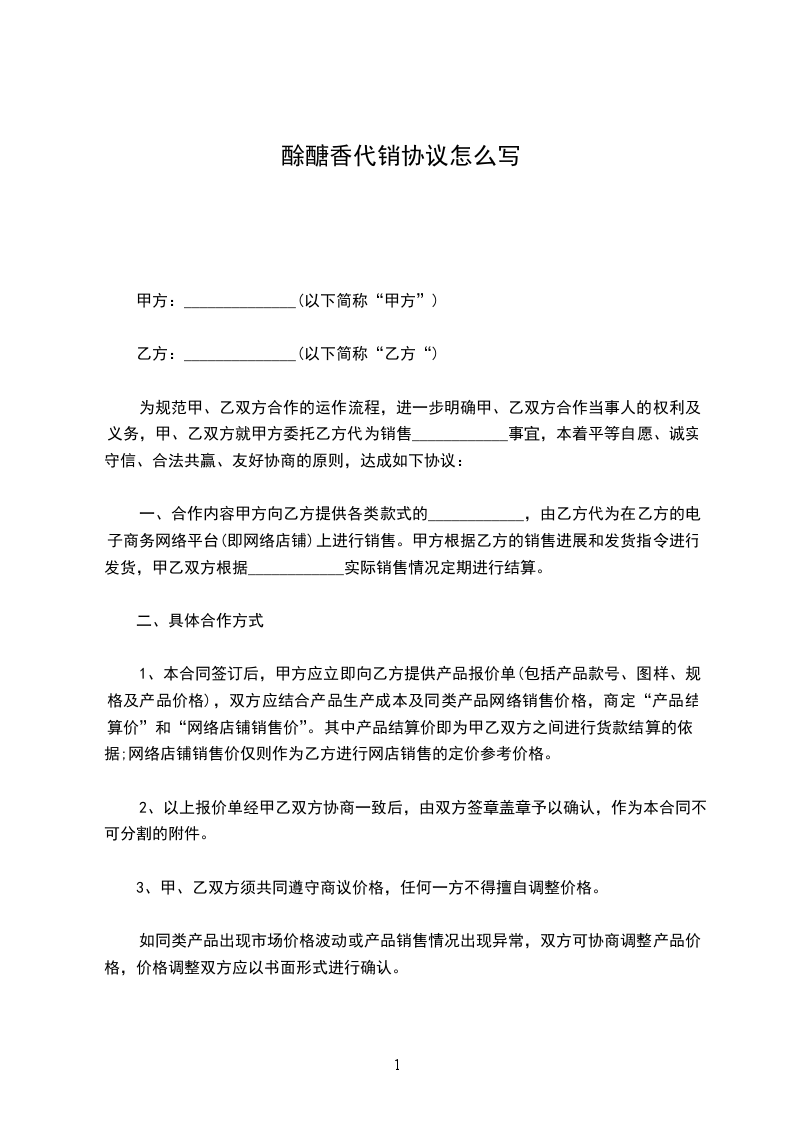 酴醣香代销协议怎么写

甲方：______________(以下简称“甲方”)

乙方：______________(以下简称“乙方“)

为规范甲、乙双方合作的运作流程，进一步明确甲、乙双方合作当事人的权利及义务，甲、乙双方就甲方委托乙方代为销售____________事宜，本着平等自愿、诚实守信、合法共赢、友好协商的原则，达成如下协议：

一、合作内容甲方向乙方提供各类款式的____________，由乙方代为在乙方的电子商务网络平台(即网络店铺)上进行销售。甲方根据乙方的销售进展和发货指令进行发货，甲乙双方根据____________实际销售情况定期进行结算。

二、具体合作方式

1、本合同签订后，甲方应立即向乙方提供产品报价单(包括产品款号、图样、规格及产品价格)，双方应结合产品生产成本及同类产品网络销售价格，商定“产品结算价”和“网络店铺销售价”。其中产品结算价即为甲乙双方之间进行货款结算的依据;网络店铺销售价仅则作为乙方进行网店销售的定价参考价格。

2、以上报价单经甲乙双方协商一致后，由双方签章盖章予以确认，作为本合同不可分割的附件。

3、甲、乙双方须共同遵守商议价格，任何一方不得擅自调整价格。

如同类产品出现市场价格波动或产品销售情况出现异常，双方可协商调整产品价格，价格调整双方应以书面形式进行确认。

1